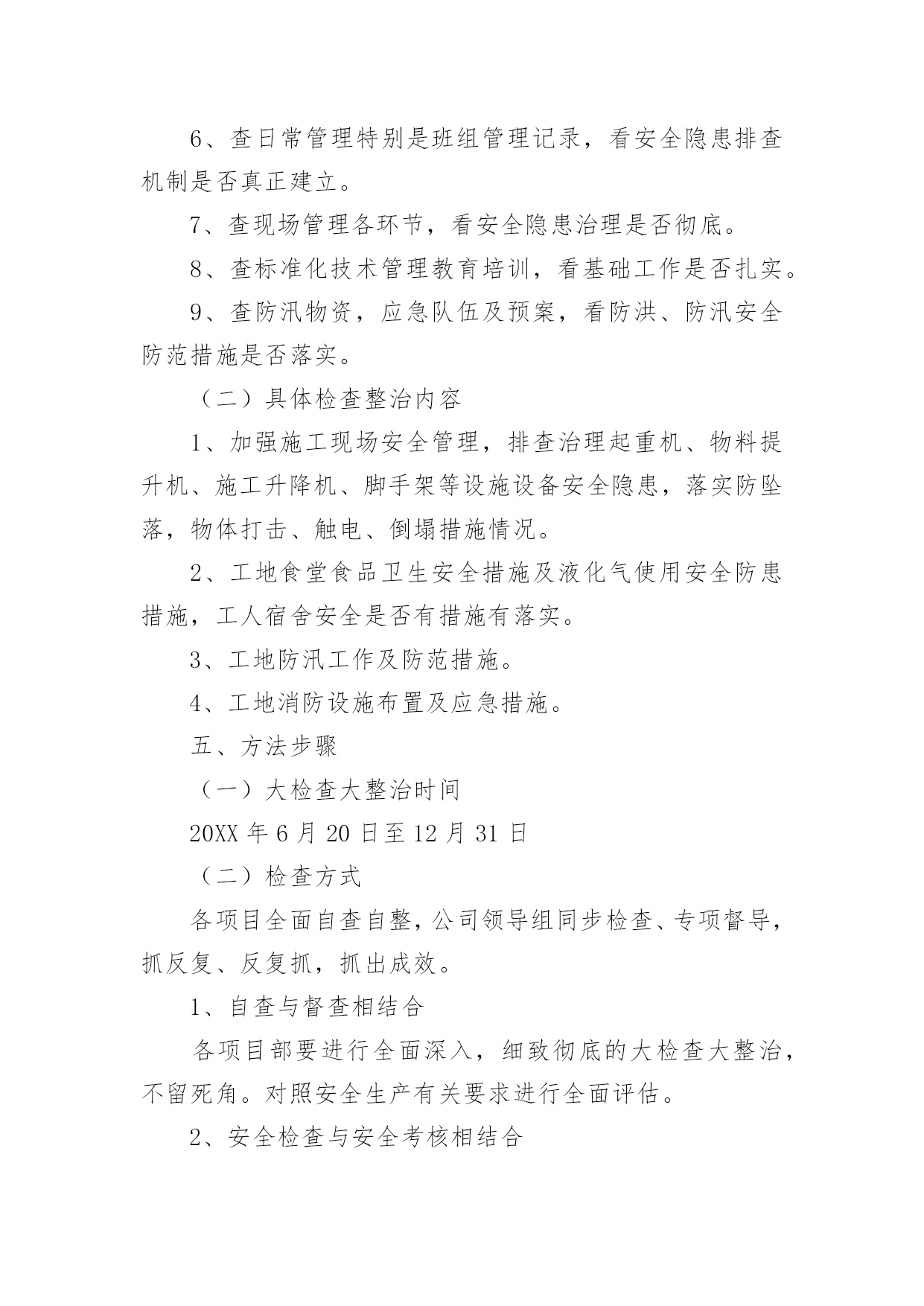 6、查日常管理特别是班组管理记录，看安全隐患排查机制是否真正建立。

7、查现场管理各环节，看安全隐患治理是否彻底。

8、查标准化技术管理教育培训，看基础工作是否扎实。

9、查防汛物资，应急队伍及预案，看防洪、防汛安全防范措施是否落实。

（二）具体检查整治内容

1、加强施工现场安全管理，排查治理起重机、物料提升机、施工升降机、脚手架等设施设备安全隐患，落实防坠落，物体打击、触电、倒塌措施情况。

2、工地食堂食品卫生安全措施及液化气使用安全防患措施，工人宿舍安全是否有措施有落实。

3、工地防汛工作及防范措施。

4、工地消防设施布置及应急措施。

五、方法步骤

（一）大检查大整治时间

20XX 年 6 月 20 日至 12 月 31 日

（二）检查方式

各项目全面自查自整，公司领导组同步检查、专项督导，抓反复、反复抓，抓出成效。

1、自查与督查相结合

各项目部要进行全面深入，细致彻底的大检查大整治，不留死角。对照安全生产有关要求进行全面评估。

2、安全检查与安全考核相结合